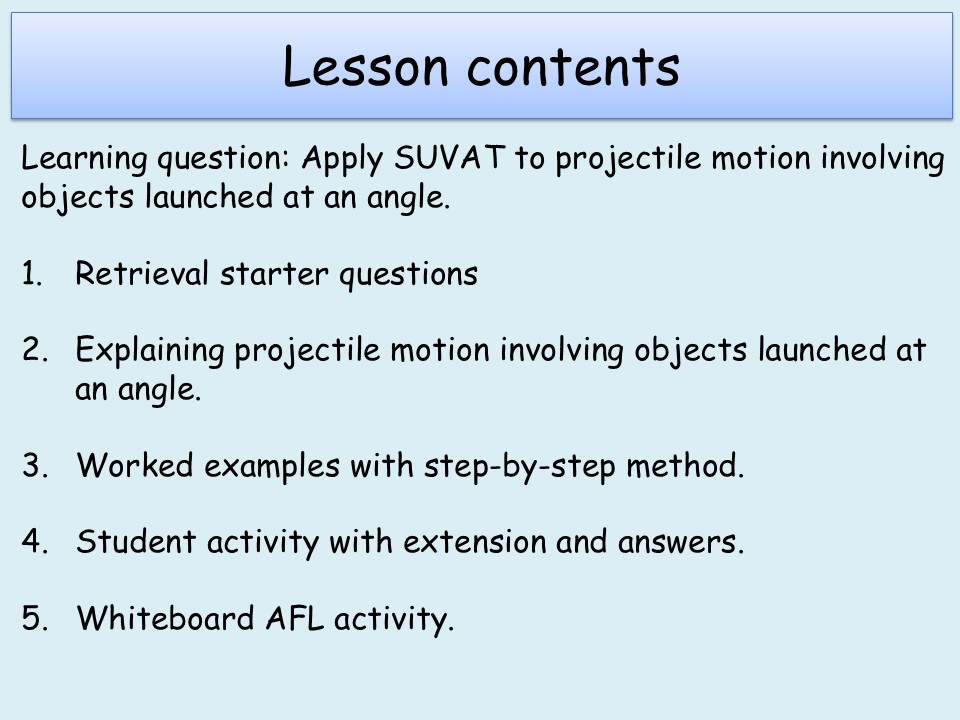 Lesson contents

Learning question: Apply SUVAT to projectile motion involving objects launched at an angle.

1. Retrieval starter questions

2. Explaining projectile motion involving objects launched at an angle.

3. Worked examples with step-by-step method.

4. Student activity with extension and answers.

5. Whiteboard AFL activity.